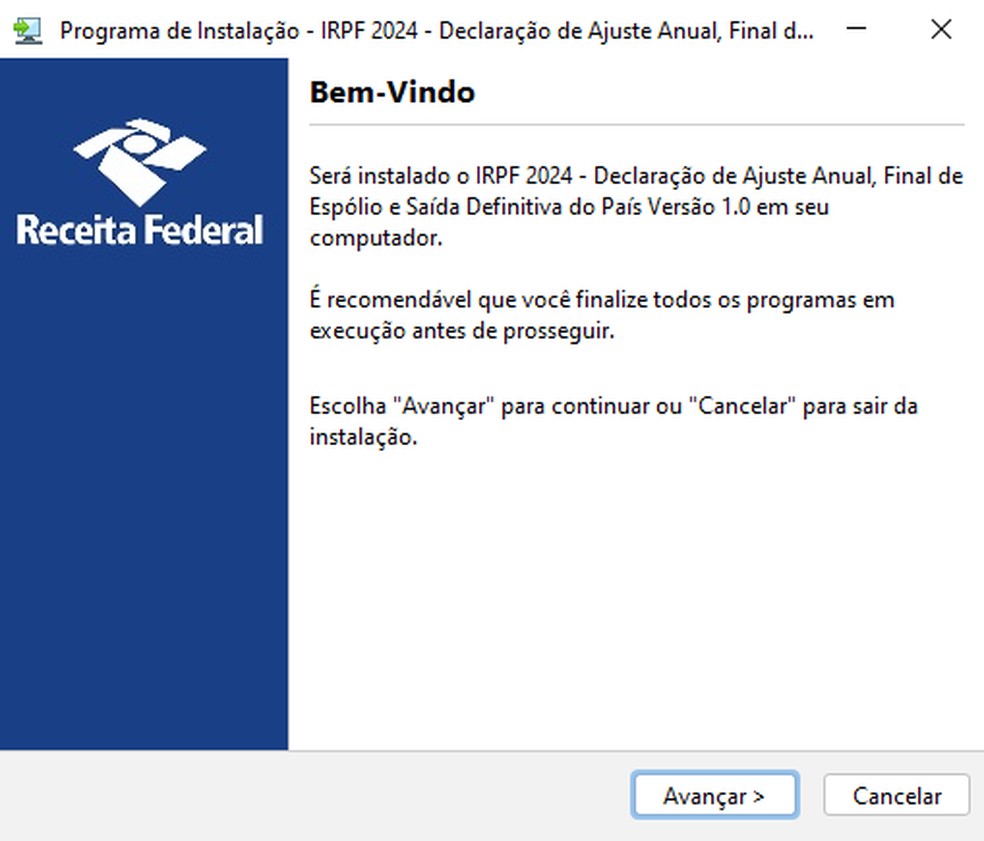 Programa de Instalação - IRPF 2024 - Declaração de Ajuste Anual, Final d...

Receita Federal

Bem-Vindo

Será instalado o IRPF 2024 - Declaração de Ajuste Anual, Final de Espólio e Saída Definitiva do País Versão 1.0 em seu computador.

É recomendável que você finalize todos os programas em execução antes de prosseguir.

Escolha "Avançar" para continuar ou "Cancelar" para sair da instalação.

Avançar >
Cancelar